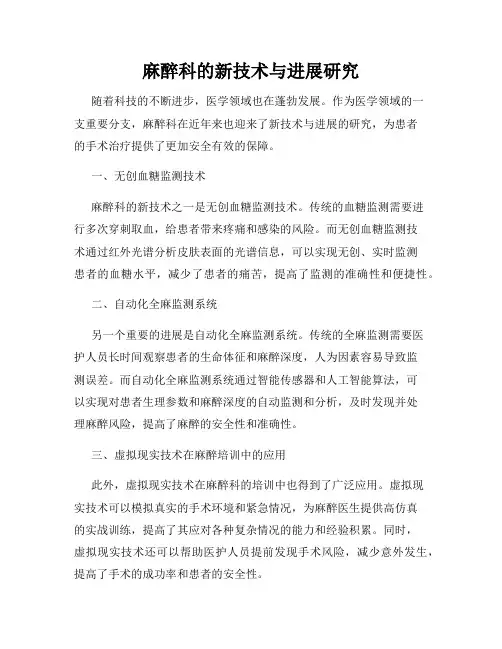 麻醉科的新技术与进展研究

随着科技的不断进步，医学领域也在蓬勃发展。作为医学领域的一支重要分支，麻醉科在近年来也迎来了新技术与进展的研究，为患者的手术治疗提供了更加安全有效的保障。

一、无创血糖监测技术

麻醉科的新技术之一是无创血糖监测技术。传统的血糖监测需要进行多次穿刺取血，给患者带来疼痛和感染的风险。而无创血糖监测技术通过红外光谱分析皮肤表面的光谱信息，可以实现无创、实时监测患者的血糖水平，减少了患者的痛苦，提高了监测的准确性和便捷性。

二、自动化全麻监测系统

另一个重要的进展是自动化全麻监测系统。传统的全麻监测需要医护人员长时间观察患者的生命体征和麻醉深度，人为因素容易导致监测误差。而自动化全麻监测系统通过智能传感器和人工智能算法，可以实现对患者生理参数和麻醉深度的自动监测和分析，及时发现并处理麻醉风险，提高了麻醉的安全性和准确性。

三、虚拟现实技术在麻醉培训中的应用

此外，虚拟现实技术在麻醉科的培训中也得到了广泛应用。虚拟现实技术可以模拟真实的手术环境和紧急情况，为麻醉医生提供高仿真的实战训练，提高了其应对各种复杂情况的能力和经验积累。同时，虚拟现实技术还可以帮助医护人员提前发现手术风险，减少意外发生，提高了手术的成功率和患者的安全性。